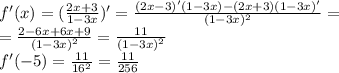 $f'(x) = (\frac{2x+3}{1-3x})' = \frac{(2x-3)'(1-3x)-(2x+3)(1-3x)'}{(1-3x)^2} =$
$= \frac{2-6x+6x+9}{(1-3x)^2} = \frac{11}{(1-3x)^2}$
$f'(-5) = \frac{11}{16^2} = \frac{11}{256}$